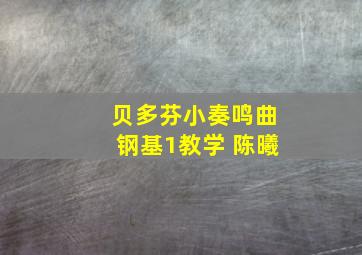 贝多芬小奏鸣曲
钢基1教学 陈曦